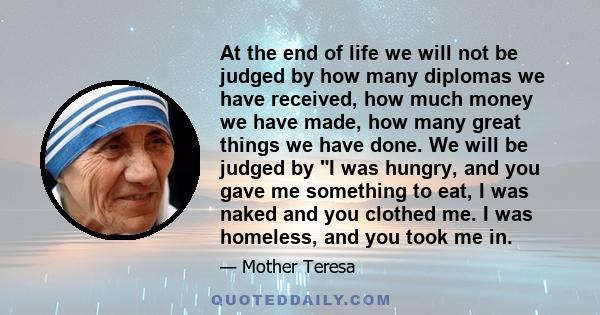 At the end of life we will not be judged by how many diplomas we have received, how much money we have made, how many great things we have done. We will be judged by "I was hungry, and you gave me something to eat, I was naked and you clothed me. I was homeless, and you took me in.

— Mother Teresa

QUOTEDDAILY.COM